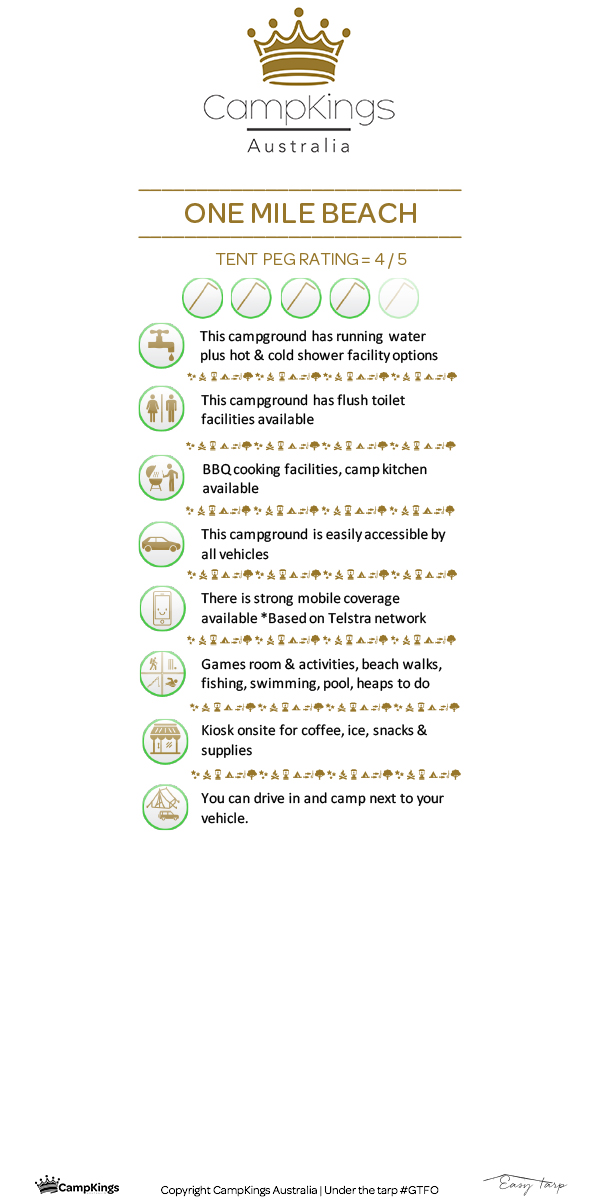 CampKings
Australia

ONE MILE BEACH

TENT PEG RATING = 4 / 5

This campground has running water plus hot & cold shower facility options

This campground has flush toilet facilities available

BBQ cooking facilities, camp kitchen available

This campground is easily accessible by all vehicles

There is strong mobile coverage available *Based on Telstra network

Games room & activities, beach walks, fishing, swimming, pool, heaps to do

Kiosk onsite for coffee, ice, snacks & supplies

You can drive in and camp next to your vehicle.

CampKings

Copyright CampKings Australia | Under the tarp #GTFO

Easy tarp